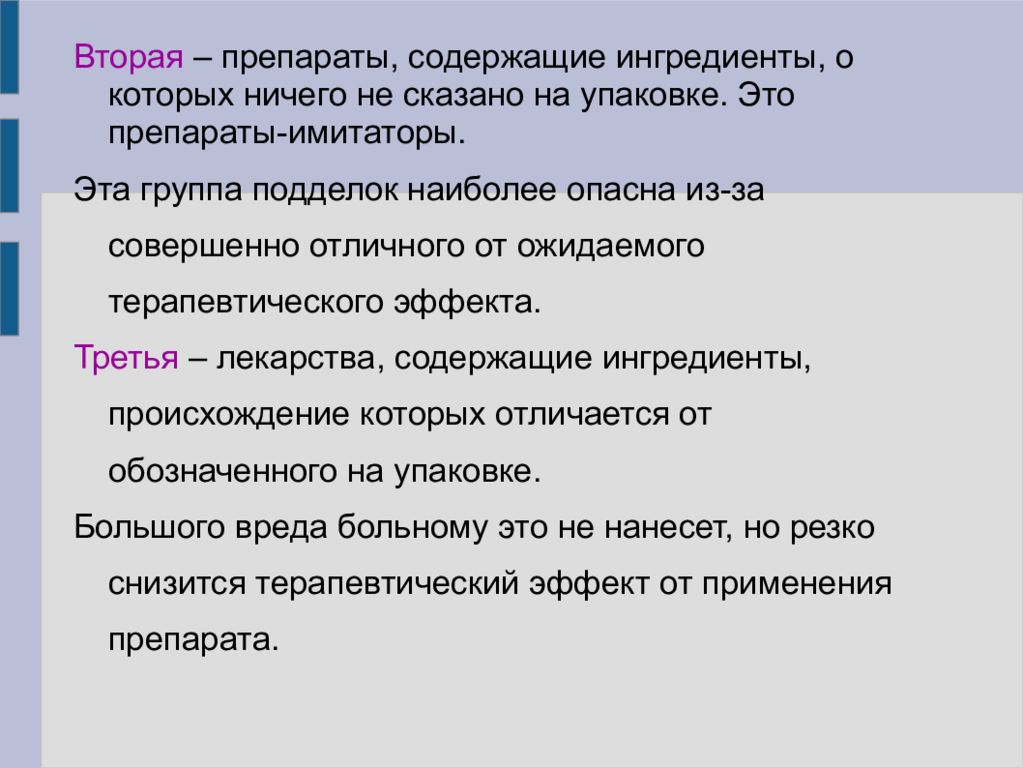 Вторая – препараты, содержащие ингредиенты, о которых ничего не сказано на упаковке. Это препараты-имитаторы.

Эта группа подделок наиболее опасна из-за совершенно отличного от ожидаемого терапевтического эффекта.

Третья – лекарства, содержащие ингредиенты, происхождение которых отличается от обозначенного на упаковке.

Большого вреда больному это не нанесет, но резко снизится терапевтический эффект от применения препарата.